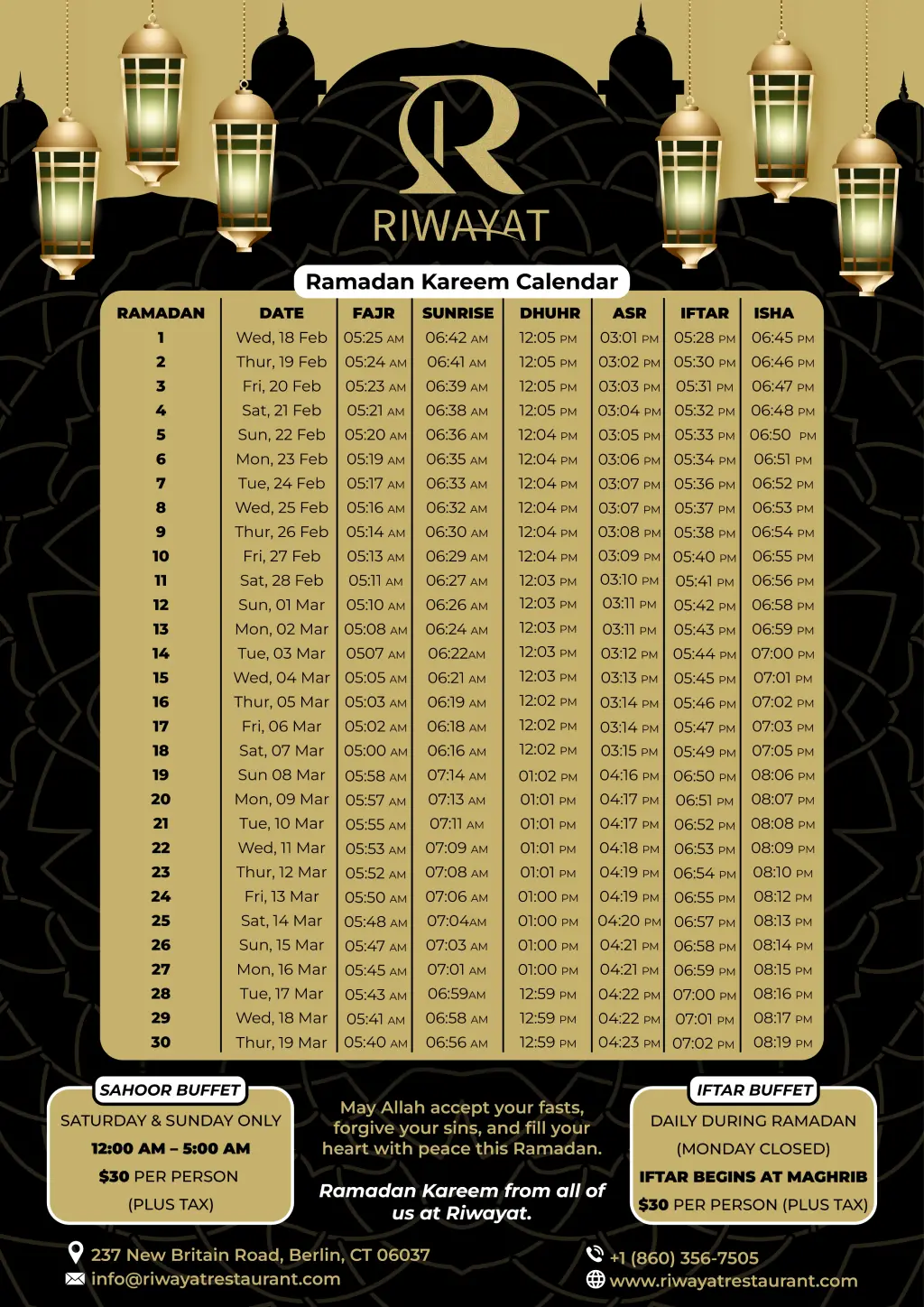 RIWAYAT

Ramadan Kareem Calendar

| RAMADAN | DATE | FAJR | SUNRISE | DHUHR | ASR | IFTAR | ISHA |
|---|---|---|---|---|---|---|---|
| 1 | Wed, 18 Feb | 05:25 AM | 06:42 AM | 12:05 PM | 03:01 PM | 05:28 PM | 06:45 PM |
| 2 | Thur, 19 Feb | 05:24 AM | 06:41 AM | 12:05 PM | 03:02 PM | 05:30 PM | 06:46 PM |
| 3 | Fri, 20 Feb | 05:23 AM | 06:39 AM | 12:05 PM | 03:03 PM | 05:31 PM | 06:47 PM |
| 4 | Sat, 21 Feb | 05:21 AM | 06:38 AM | 12:05 PM | 03:04 PM | 05:32 PM | 06:48 PM |
| 5 | Sun, 22 Feb | 05:20 AM | 06:36 AM | 12:04 PM | 03:05 PM | 05:33 PM | 06:50 PM |
| 6 | Mon, 23 Feb | 05:19 AM | 06:35 AM | 12:04 PM | 03:06 PM | 05:34 PM | 06:51 PM |
| 7 | Tue, 24 Feb | 05:17 AM | 06:33 AM | 12:04 PM | 03:07 PM | 05:36 PM | 06:52 PM |
| 8 | Wed, 25 Feb | 05:16 AM | 06:32 AM | 12:04 PM | 03:07 PM | 05:37 PM | 06:53 PM |
| 9 | Thur, 26 Feb | 05:14 AM | 06:30 AM | 12:04 PM | 03:08 PM | 05:38 PM | 06:54 PM |
| 10 | Fri, 27 Feb | 05:13 AM | 06:29 AM | 12:04 PM | 03:09 PM | 05:40 PM | 06:55 PM |
| 11 | Sat, 28 Feb | 05:11 AM | 06:27 AM | 12:03 PM | 03:10 PM | 05:41 PM | 06:56 PM |
| 12 | Sun, 01 Mar | 05:10 AM | 06:26 AM | 12:03 PM | 03:11 PM | 05:42 PM | 06:58 PM |
| 13 | Mon, 02 Mar | 05:08 AM | 06:24 AM | 12:03 PM | 03:11 PM | 05:43 PM | 06:59 PM |
| 14 | Tue, 03 Mar | 0507 AM | 06:22AM | 12:03 PM | 03:12 PM | 05:44 PM | 07:00 PM |
| 15 | Wed, 04 Mar | 05:05 AM | 06:21 AM | 12:03 PM | 03:13 PM | 05:45 PM | 07:01 PM |
| 16 | Thur, 05 Mar | 05:03 AM | 06:19 AM | 12:02 PM | 03:14 PM | 05:46 PM | 07:02 PM |
| 17 | Fri, 06 Mar | 05:02 AM | 06:18 AM | 12:02 PM | 03:14 PM | 05:47 PM | 07:03 PM |
| 18 | Sat, 07 Mar | 05:00 AM | 06:16 AM | 12:02 PM | 03:15 PM | 05:49 PM | 07:05 PM |
| 19 | Sun 08 Mar | 05:58 AM | 07:14 AM | 01:02 PM | 04:16 PM | 06:50 PM | 08:06 PM |
| 20 | Mon, 09 Mar | 05:57 AM | 07:13 AM | 01:01 PM | 04:17 PM | 06:51 PM | 08:07 PM |
| 21 | Tue, 10 Mar | 05:55 AM | 07:11 AM | 01:01 PM | 04:17 PM | 06:52 PM | 08:08 PM |
| 22 | Wed, 11 Mar | 05:53 AM | 07:09 AM | 01:01 PM | 04:18 PM | 06:53 PM | 08:09 PM |
| 23 | Thur, 12 Mar | 05:52 AM | 07:08 AM | 01:01 PM | 04:19 PM | 06:54 PM | 08:10 PM |
| 24 | Fri, 13 Mar | 05:50 AM | 07:06 AM | 01:00 PM | 04:19 PM | 06:55 PM | 08:12 PM |
| 25 | Sat, 14 Mar | 05:48 AM | 07:04AM | 01:00 PM | 04:20 PM | 06:57 PM | 08:13 PM |
| 26 | Sun, 15 Mar | 05:47 AM | 07:03 AM | 01:00 PM | 04:21 PM | 06:58 PM | 08:14 PM |
| 27 | Mon, 16 Mar | 05:45 AM | 07:01 AM | 01:00 PM | 04:21 PM | 06:59 PM | 08:15 PM |
| 28 | Tue, 17 Mar | 05:43 AM | 06:59AM | 12:59 PM | 04:22 PM | 07:00 PM | 08:16 PM |
| 29 | Wed, 18 Mar | 05:41 AM | 06:58 AM | 12:59 PM | 04:22 PM | 07:01 PM | 08:17 PM |
| 30 | Thur, 19 Mar | 05:40 AM | 06:56 AM | 12:59 PM | 04:23 PM | 07:02 PM | 08:19 PM |

SAHOOR BUFFET
SATURDAY & SUNDAY ONLY
12:00 AM – 5:00 AM
$30 PER PERSON
(PLUS TAX)

May Allah accept your fasts, forgive your sins, and fill your heart with peace this Ramadan.

Ramadan Kareem from all of us at Riwayat.

IFTAR BUFFET
DAILY DURING RAMADAN
(MONDAY CLOSED)
IFTAR BEGINS AT MAGHRIB
$30 PER PERSON (PLUS TAX)

237 New Britain Road, Berlin, CT 06037
info@riwayatrestaurant.com
+1 (860) 356-7505
www.riwayatrestaurant.com